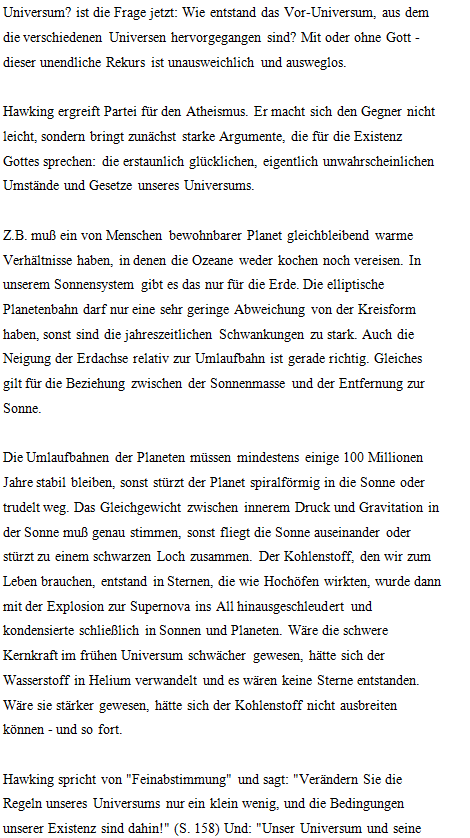 Universum? ist die Frage jetzt: Wie entstand das Vor-Universum, aus dem die verschiedenen Universen hervorgegangen sind? Mit oder ohne Gott - dieser unendliche Rekurs ist unausweichlich und ausweglos.

Hawking ergreift Partei für den Atheismus. Er macht sich den Gegner nicht leicht, sondern bringt zunächst starke Argumente, die für die Existenz Gottes sprechen: die erstaunlich glücklichen, eigentlich unwahrscheinlichen Umstände und Gesetze unseres Universums.

Z.B. muß ein von Menschen bewohnbarer Planet gleichbleibend warme Verhältnisse haben, in denen die Ozeane weder kochen noch vereisen. In unserem Sonnensystem gibt es das nur für die Erde. Die elliptische Planetenbahn darf nur eine sehr geringe Abweichung von der Kreisform haben, sonst sind die jahreszeitlichen Schwankungen zu stark. Auch die Neigung der Erdachse relativ zur Umlaufbahn ist gerade richtig. Gleiches gilt für die Beziehung zwischen der Sonnenmasse und der Entfernung zur Sonne.

Die Umlaufbahnen der Planeten müssen mindestens einige 100 Millionen Jahre stabil bleiben, sonst stürzt der Planet spiralförmig in die Sonne oder trudelt weg. Das Gleichgewicht zwischen innerem Druck und Gravitation in der Sonne muß genau stimmen, sonst fliegt die Sonne auseinander oder stürzt zu einem schwarzen Loch zusammen. Der Kohlenstoff, den wir zum Leben brauchen, entstand in Sternen, die wie Hochöfen wirkten, wurde dann mit der Explosion zur Supernova ins All hinausgeschleudert und kondensierte schließlich in Sonnen und Planeten. Wäre die schwere Kernkraft im frühen Universum schwächer gewesen, hätte sich der Wasserstoff in Helium verwandelt und es wären keine Sterne entstanden. Wäre sie stärker gewesen, hätte sich der Kohlenstoff nicht ausbreiten können - und so fort.

Hawking spricht von "Feinabstimmung" und sagt: "Verändern Sie die Regeln unseres Universums nur ein klein wenig, und die Bedingungen unserer Existenz sind dahin!" (S. 158) Und: "Unser Universum und seine